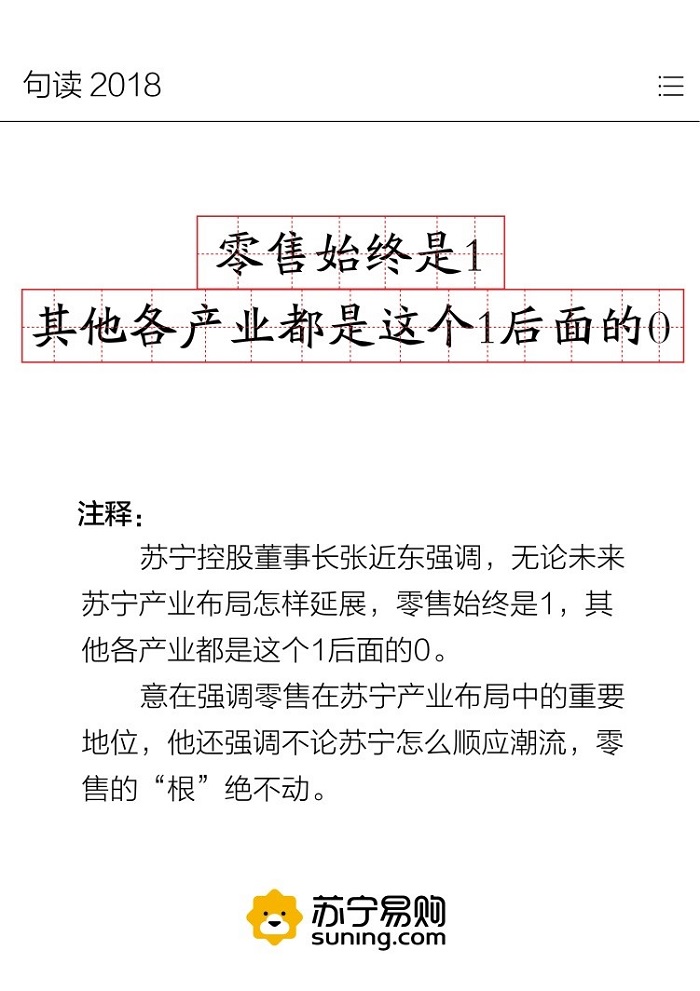 句读 2018

零售始终是1
其他各产业都是这个1后面的0

注释：

苏宁控股董事长张近东强调，无论未来苏宁产业布局怎样延展，零售始终是1，其他各产业都是这个1后面的0。

意在强调零售在苏宁产业布局中的重要地位，他还强调不论苏宁怎么顺应潮流，零售的“根”绝不动。

苏宁易购
suning.com